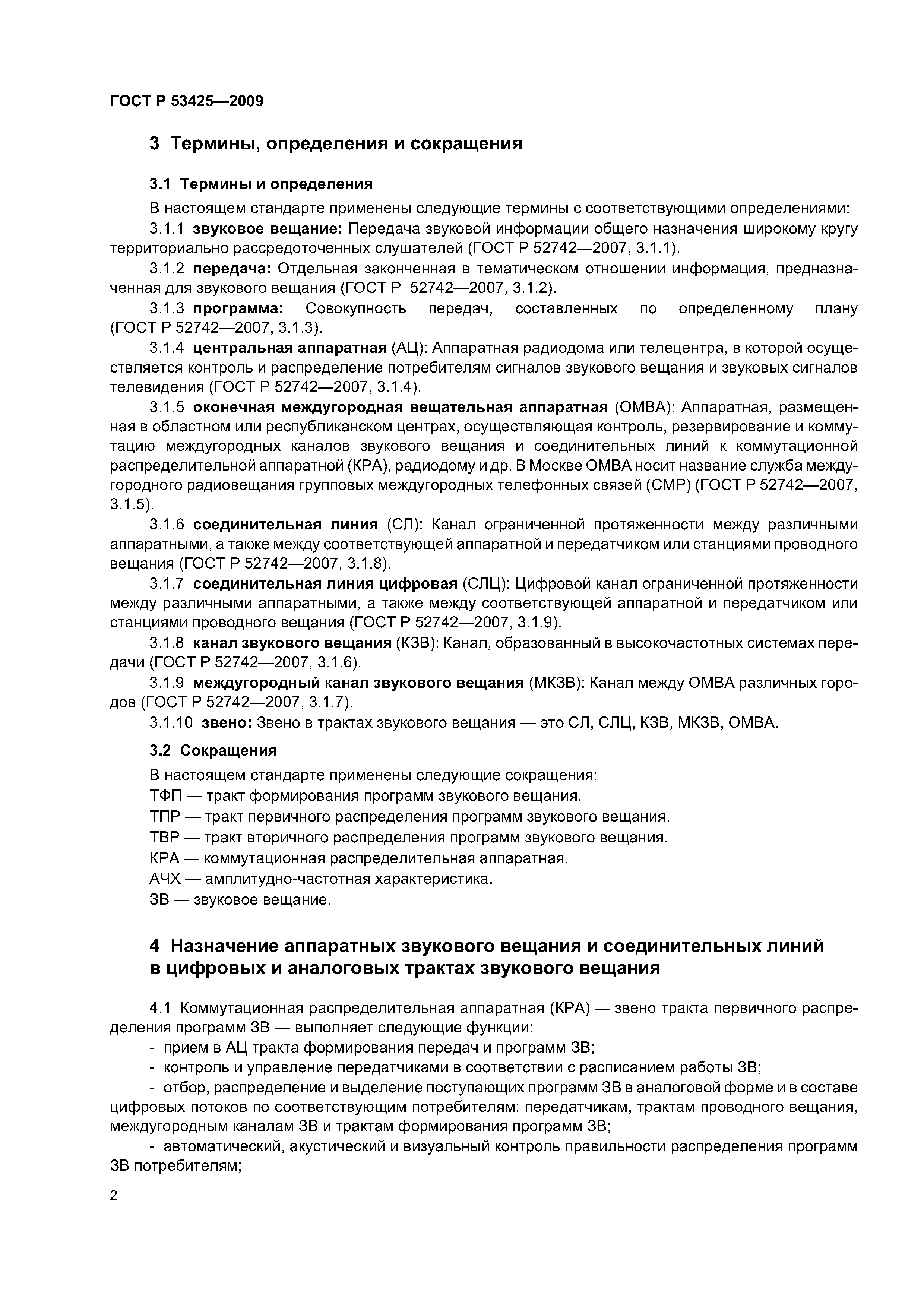 ГОСТ Р 53425—2009

3 Термины, определения и сокращения

3.1 Термины и определения

В настоящем стандарте применены следующие термины с соответствующими определениями:

3.1.1 звуковое вещание: Передача звуковой информации общего назначения широкому кругу территориально рассредоточенных слушателей (ГОСТ Р 52742—2007, 3.1.1).

3.1.2 передача: Отдельная законченная в тематическом отношении информация, предназначенная для звукового вещания (ГОСТ Р 52742—2007, 3.1.2).

3.1.3 программа: Совокупность передач, составленных по определенному плану (ГОСТ Р 52742—2007, 3.1.3).

3.1.4 центральная аппаратная (АЦ): Аппаратная радиодома или телецентра, в которой осуществляется контроль и распределение потребителям сигналов звукового вещания и звуковых сигналов телевидения (ГОСТ Р 52742—2007, 3.1.4).

3.1.5 оконечная междугородная вещательная аппаратная (ОМВА): Аппаратная, размещенная в областном или республиканском центрах, осуществляющая контроль, резервирование и коммутацию междугородных каналов звукового вещания и соединительных линий к коммутационной распределительной аппаратной (КРА), радиодому и др. В Москве ОМВА носит название служба междугородного радиовещания групповых междугородных телефонных связей (СМР) (ГОСТ Р 52742—2007, 3.1.5).

3.1.6 соединительная линия (СЛ): Канал ограниченной протяженности между различными аппаратными, а также между соответствующей аппаратной и передатчиком или станциями проводного вещания (ГОСТ Р 52742—2007, 3.1.8).

3.1.7 соединительная линия цифровая (СЛЦ): Цифровой канал ограниченной протяженности между различными аппаратными, а также между соответствующей аппаратной и передатчиком или станциями проводного вещания (ГОСТ Р 52742—2007, 3.1.9).

3.1.8 канал звукового вещания (КЗВ): Канал, образованный в высокочастотных системах передачи (ГОСТ Р 52742—2007, 3.1.6).

3.1.9 междугородный канал звукового вещания (МКЗВ): Канал между ОМВА различных городов (ГОСТ Р 52742—2007, 3.1.7).

3.1.10 звено: Звено в трактах звукового вещания — это СЛ, СЛЦ, КЗВ, МКЗВ, ОМВА.

3.2 Сокращения

В настоящем стандарте применены следующие сокращения:

ТФП — тракт формирования программ звукового вещания.

ТПР — тракт первичного распределения программ звукового вещания.

ТВР — тракт вторичного распределения программ звукового вещания.

КРА — коммутационная распределительная аппаратная.

АЧХ — амплитудно-частотная характеристика.

ЗВ — звуковое вещание.

4 Назначение аппаратных звукового вещания и соединительных линий в цифровых и аналоговых трактах звукового вещания

4.1 Коммутационная распределительная аппаратная (КРА) — звено тракта первичного распределения программ ЗВ — выполняет следующие функции:

- прием в АЦ тракта формирования передач и программ ЗВ;

- контроль и управление передатчиками в соответствии с расписанием работы ЗВ;

- отбор, распределение и выделение поступающих программ ЗВ в аналоговой форме и в составе цифровых потоков по соответствующим потребителям: передатчикам, трактам проводного вещания, междугородным каналам ЗВ и трактам формирования программ ЗВ;

- автоматический, акустический и визуальный контроль правильности распределения программ ЗВ потребителям;

2